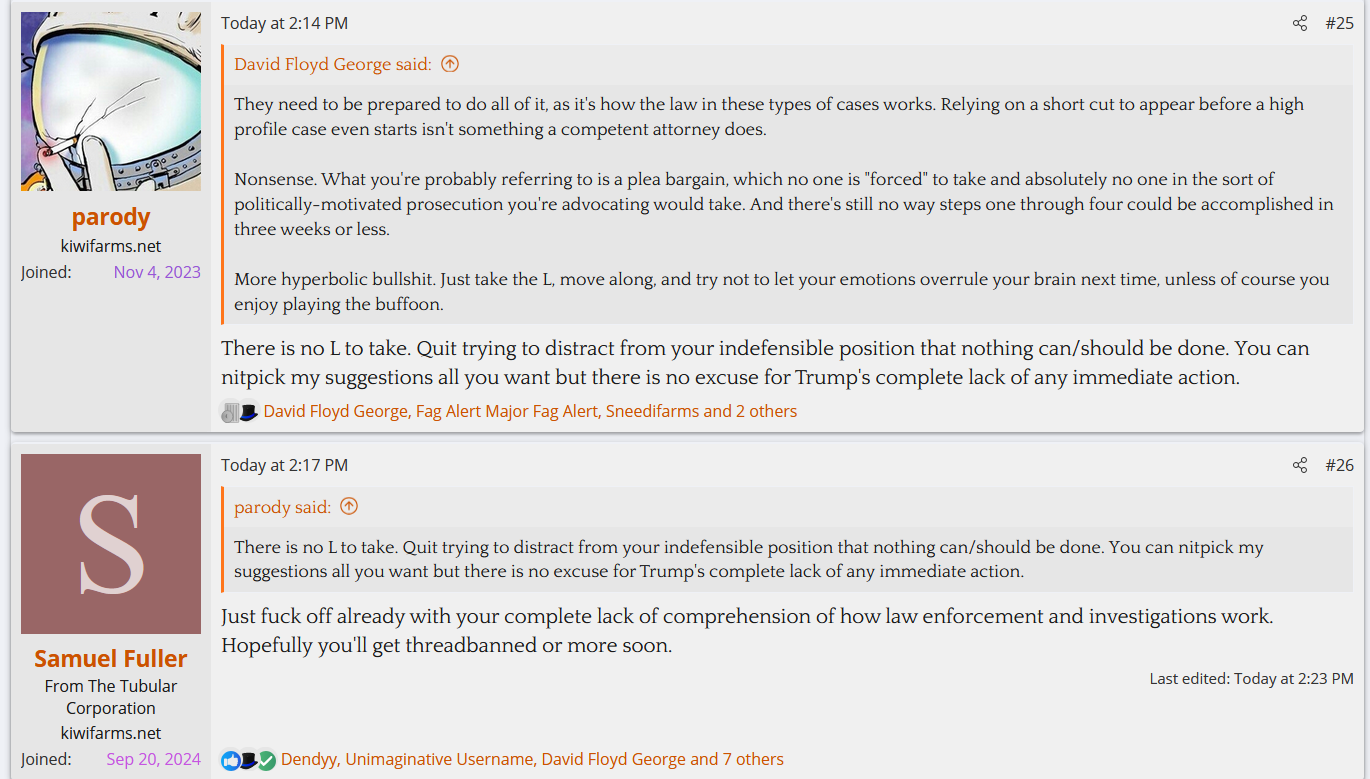 parody
kiwifarms.net
Joined: Nov 4, 2023

Today at 2:14 PM #25

David Floyd George said:

They need to be prepared to do all of it, as it's how the law in these types of cases works. Relying on a short cut to appear before a high profile case even starts isn't something a competent attorney does.

Nonsense. What you're probably referring to is a plea bargain, which no one is "forced" to take and absolutely no one in the sort of politically-motivated prosecution you're advocating would take. And there's still no way steps one through four could be accomplished in three weeks or less.

More hyperbolic bullshit. Just take the L, move along, and try not to let your emotions overrule your brain next time, unless of course you enjoy playing the buffoon.

There is no L to take. Quit trying to distract from your indefensible position that nothing can/should be done. You can nitpick my suggestions all you want but there is no excuse for Trump's complete lack of any immediate action.

David Floyd George, Fag Alert Major Fag Alert, Sneedifarms and 2 others

S
Samuel Fuller
From The Tubular Corporation
kiwifarms.net
Joined: Sep 20, 2024

Today at 2:17 PM #26

parody said:

There is no L to take. Quit trying to distract from your indefensible position that nothing can/should be done. You can nitpick my suggestions all you want but there is no excuse for Trump's complete lack of any immediate action.

Just fuck off already with your complete lack of comprehension of how law enforcement and investigations work. Hopefully you'll get threadbanned or more soon.

Last edited: Today at 2:23 PM

Dendyy, Unimaginative Username, David Floyd George and 7 others